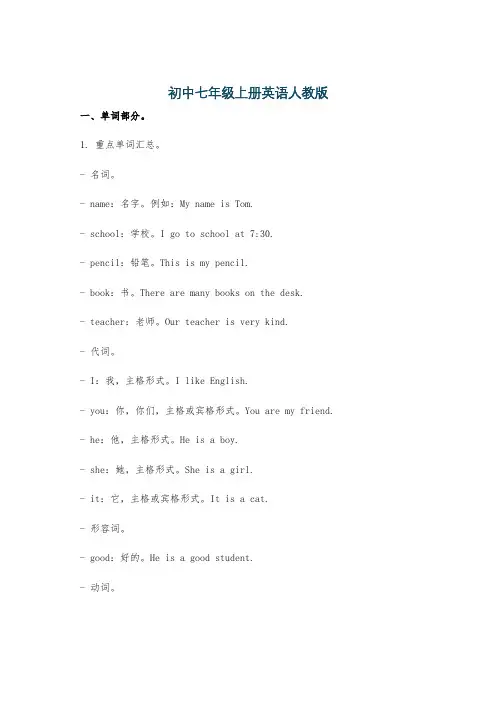 初中七年级上册英语人教版

一、单词部分。

1. 重点单词汇总。

- 名词。

- name：名字。例如：My name is Tom.

- school：学校。I go to school at 7:30.

- pencil：铅笔。This is my pencil.

- book：书。There are many books on the desk.

- teacher：老师。Our teacher is very kind.

- 代词。

- I：我，主格形式。I like English.

- you：你，你们，主格或宾格形式。You are my friend.

- he：他，主格形式。He is a boy.

- she：她，主格形式。She is a girl.

- it：它，主格或宾格形式。It is a cat.

- 形容词。

- good：好的。He is a good student.

- 动词。